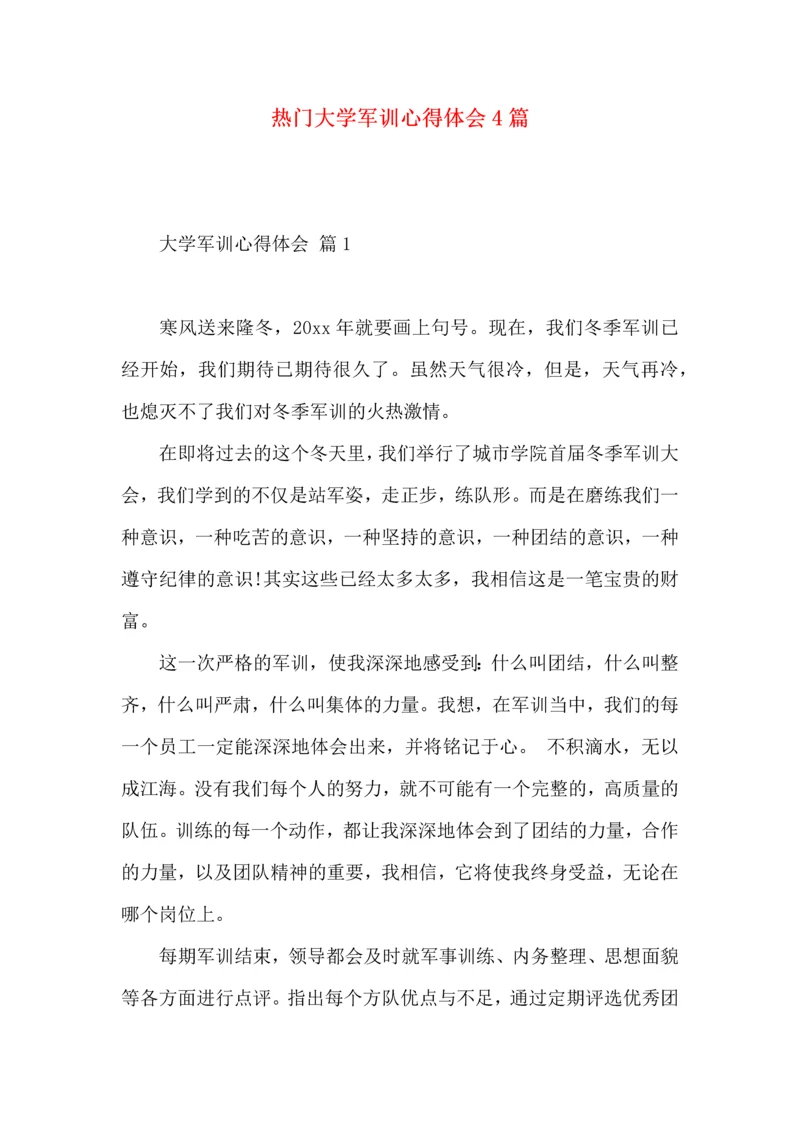 热门大学军训心得体会4篇

大学军训心得体会 篇1

寒风送来隆冬，20xx年就要画上句号。现在，我们冬季军训已经开始，我们期待已期待很久了。虽然天气很冷，但是，天气再冷，也熄灭不了我们对冬季军训的火热激情。

在即将过去的这个冬天里，我们举行了城市学院首届冬季军训大会，我们学到的不仅是站军姿，走正步，练队形。而是在磨练我们一种意识，一种吃苦的意识，一种坚持的意识，一种团结的意识，一种遵守纪律的意识!其实这些已经太多太多，我相信这是一笔宝贵的财富。

这一次严格的军训，使我深深地感受到：什么叫团结，什么叫整齐，什么叫严肃，什么叫集体的力量。我想，在军训当中，我们的每一个员工一定能深深地体会出来，并将铭记于心。 不积滴水，无以成江海。没有我们每个人的努力，就不可能有一个完整的，高质量的队伍。训练的每一个动作，都让我深深地体会到了团结的力量，合作的力量，以及团队精神的重要，我相信，它将使我终身受益，无论在哪个岗位上。

每期军训结束，领导都会及时就军事训练、内务整理、思想面貌等各方面进行点评。指出每个方队优点与不足，通过定期评选优秀团